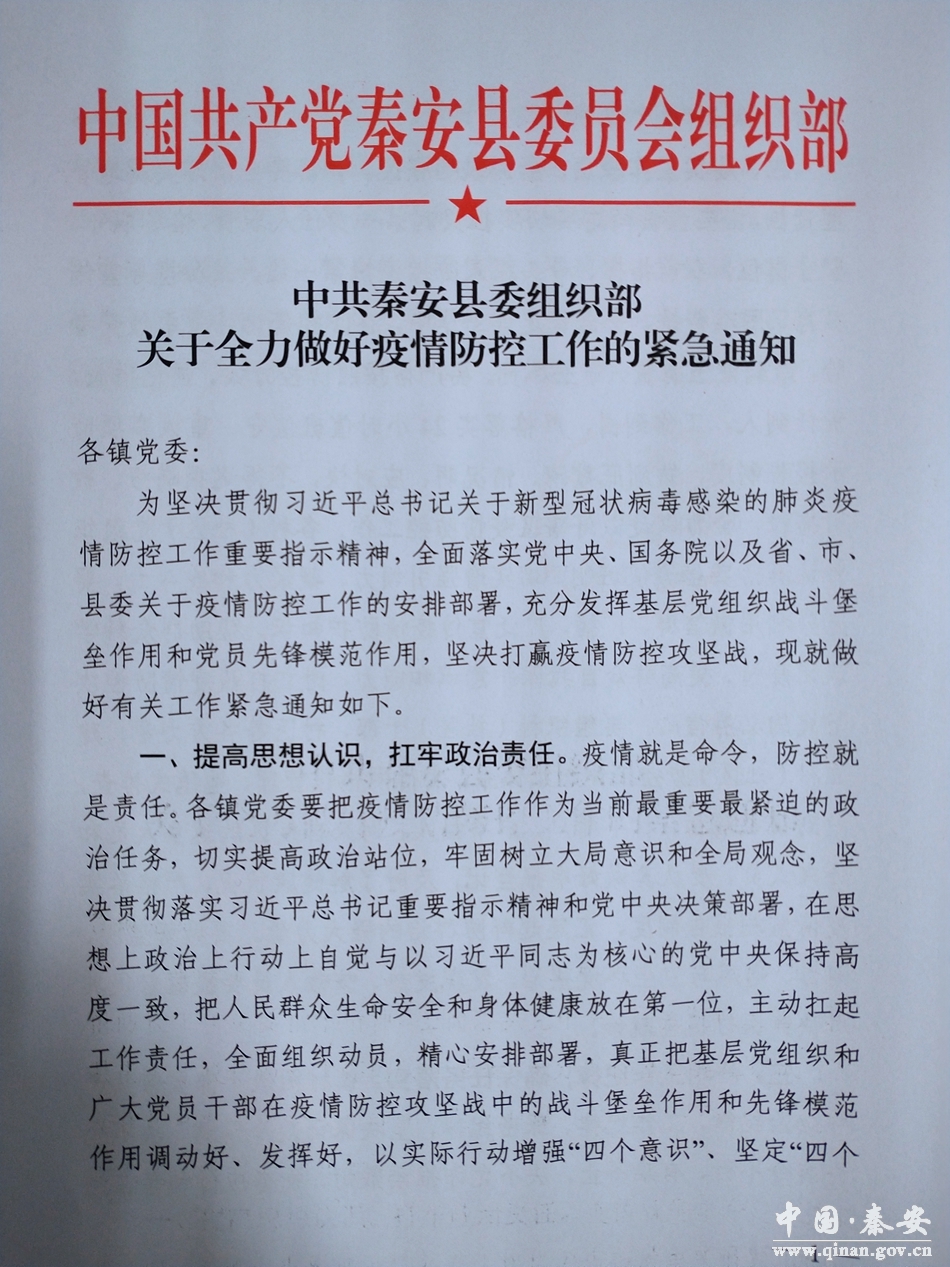 中国共产党秦安县委员会组织部

中共秦安县委组织部
关于全力做好疫情防控工作的紧急通知

各镇党委:

为坚决贯彻习近平总书记关于新型冠状病毒感染的肺炎疫情防控工作重要指示精神，全面落实党中央、国务院以及省、市、县委关于疫情防控工作的安排部署，充分发挥基层党组织战斗堡垒作用和党员先锋模范作用，坚决打赢疫情防控攻坚战，现就做好有关工作紧急通知如下。

一、提高思想认识，扛牢政治责任。疫情就是命令，防控就是责任。各镇党委要把疫情防控工作作为当前最重要最紧迫的政治任务，切实提高政治站位，牢固树立大局意识和全局观念，坚决贯彻落实习近平总书记重要指示精神和党中央决策部署，在思想上政治上行动上自觉与以习近平同志为核心的党中央保持高度一致，把人民群众生命安全和身体健康放在第一位，主动扛起工作责任，全面组织动员，精心安排部署，真正把基层党组织和广大党员干部在疫情防控攻坚战中的战斗堡垒作用和先锋模范作用调动好、发挥好，以实际行动增强“四个意识”、坚定“四个

中国·秦安
www.qinan.gov.cn